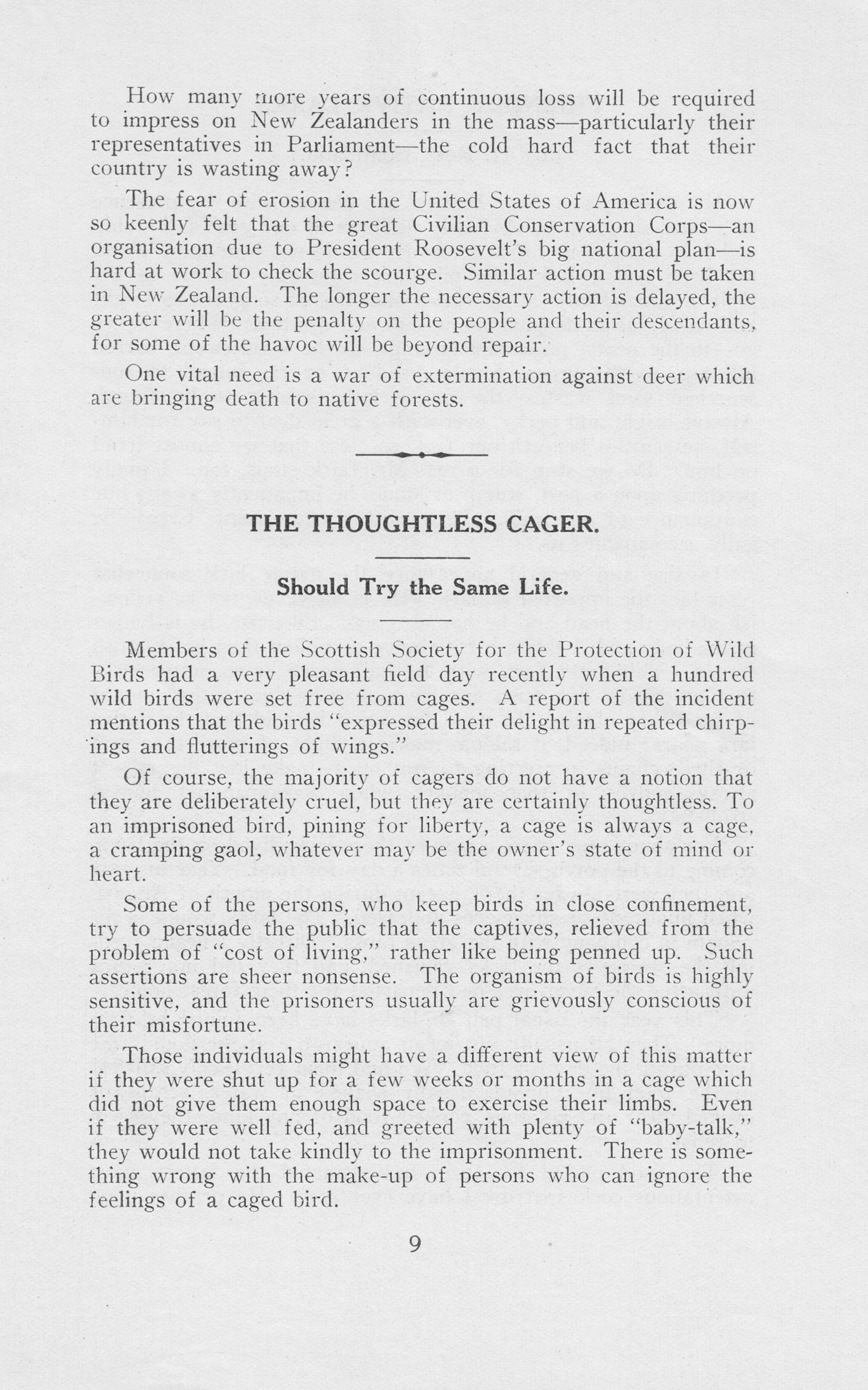 How many more years of continuous loss will be required to impress on New Zealanders in the mass—particularly their representatives in Parliament—the cold hard fact that their country is wasting away?

The fear of erosion in the United States of America is now so keenly felt that the great Civilian Conservation Corps—an organisation due to President Roosevelt's big national plan—is hard at work to check the scourge. Similar action must be taken in New Zealand. The longer the necessary action is delayed, the greater will be the penalty on the people and their descendants, for some of the havoc will be beyond repair.

One vital need is a war of extermination against deer which are bringing death to native forests.

THE THOUGHTLESS CAGER.

Should Try the Same Life.

Members of the Scottish Society for the Protection of Wild Birds had a very pleasant field day recently when a hundred wild birds were set free from cages. A report of the incident mentions that the birds "expressed their delight in repeated chirpings and flutterings of wings."

Of course, the majority of cagers do not have a notion that they are deliberately cruel, but they are certainly thoughtless. To an imprisoned bird, pining for liberty, a cage is always a cage, a cramping gaol, whatever may be the owner's state of mind or heart.

Some of the persons, who keep birds in close confinement, try to persuade the public that the captives, relieved from the problem of "cost of living," rather like being penned up. Such assertions are sheer nonsense. The organism of birds is highly sensitive, and the prisoners usually are grievously conscious of their misfortune.

Those individuals might have a different view of this matter if they were shut up for a few weeks or months in a cage which did not give them enough space to exercise their limbs. Even if they were well fed, and greeted with plenty of "baby-talk," they would not take kindly to the imprisonment. There is something wrong with the make-up of persons who can ignore the feelings of a caged bird.

9